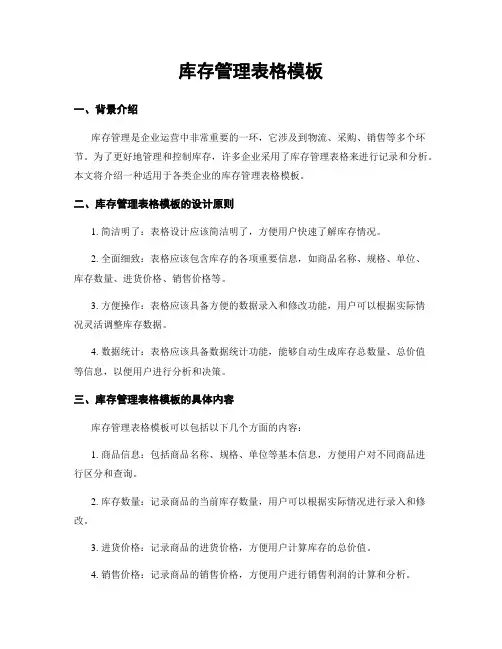 库存管理表格模板

一、背景介绍

库存管理是企业运营中非常重要的一环，它涉及到物流、采购、销售等多个环节。为了更好地管理和控制库存，许多企业采用了库存管理表格来进行记录和分析。本文将介绍一种适用于各类企业的库存管理表格模板。

二、库存管理表格模板的设计原则

1. 简洁明了：表格设计应该简洁明了，方便用户快速了解库存情况。

2. 全面细致：表格应该包含库存的各项重要信息，如商品名称、规格、单位、库存数量、进货价格、销售价格等。

3. 方便操作：表格应该具备方便的数据录入和修改功能，用户可以根据实际情况灵活调整库存数据。

4. 数据统计：表格应该具备数据统计功能，能够自动生成库存总数量、总价值等信息，以便用户进行分析和决策。

三、库存管理表格模板的具体内容

库存管理表格模板可以包括以下几个方面的内容：

1. 商品信息：包括商品名称、规格、单位等基本信息，方便用户对不同商品进行区分和查询。

2. 库存数量：记录商品的当前库存数量，用户可以根据实际情况进行录入和修改。

3. 进货价格：记录商品的进货价格，方便用户计算库存的总价值。

4. 销售价格：记录商品的销售价格，方便用户进行销售利润的计算和分析。